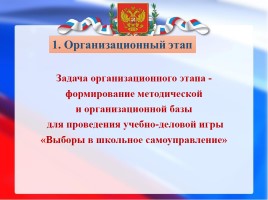 1. Организационный этап

Задача организационного этапа - формирование методической и организационной базы для проведения учебно-деловой игры «Выборы в школьное самоуправление»